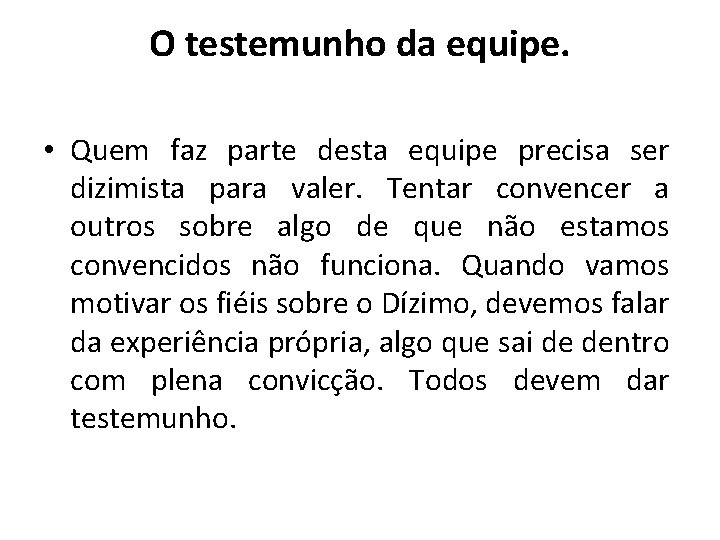 O testemunho da equipe.

• Quem faz parte desta equipe precisa ser dizimista para valer. Tentar convencer a outros sobre algo de que não estamos convencidos não funciona. Quando vamos motivar os fiéis sobre o Dízimo, devemos falar da experiência própria, algo que sai de dentro com plena convicção. Todos devem dar testemunho.